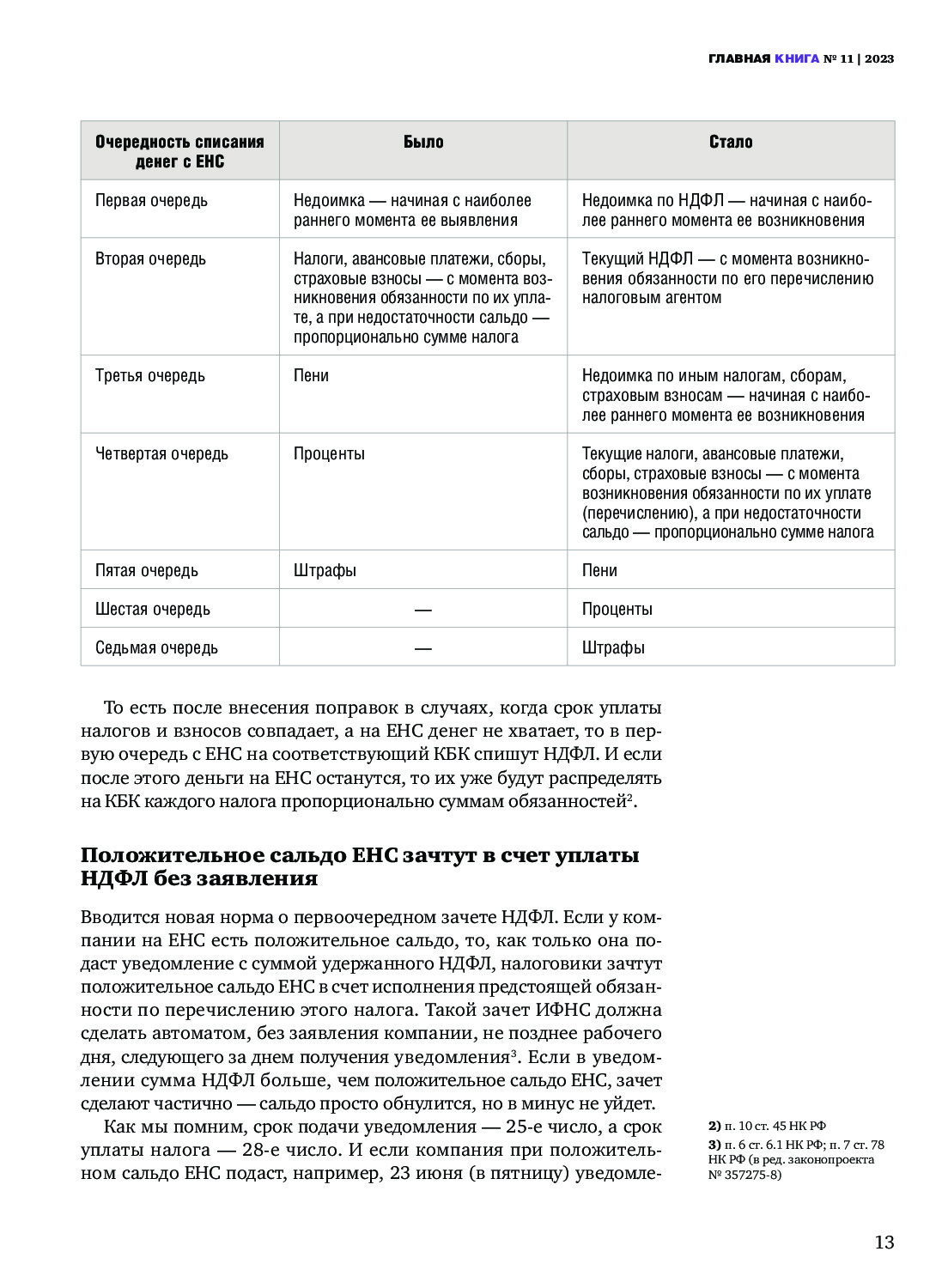 ГЛАВНАЯ КНИГА № 11 | 2023

| Очередность списания денег с ЕНС | Было | Стало |
|---|---|---|
| Первая очередь | Недоимка — начиная с наиболее раннего момента ее выявления | Недоимка по НДФЛ — начиная с наиболее раннего момента ее возникновения |
| Вторая очередь | Налоги, авансовые платежи, сборы, страховые взносы — с момента возникновения обязанности по их уплате, а при недостаточности сальдо — пропорционально сумме налога | Текущий НДФЛ — с момента возникновения обязанности по его перечислению налоговым агентом |
| Третья очередь | Пени | Недоимка по иным налогам, сборам, страховым взносам — начиная с наиболее раннего момента ее возникновения |
| Четвертая очередь | Проценты | Текущие налоги, авансовые платежи, сборы, страховые взносы — с момента возникновения обязанности по их уплате (перечислению), а при недостаточности сальдо — пропорционально сумме налога |
| Пятая очередь | Штрафы | Пени |
| Шестая очередь | — | Проценты |
| Седьмая очередь | — | Штрафы |

То есть после внесения поправок в случаях, когда срок уплаты налогов и взносов совпадает, а на ЕНС денег не хватает, то в первую очередь с ЕНС на соответствующий КБК спишут НДФЛ. И если после этого деньги на ЕНС останутся, то их уже будут распределять на КБК каждого налога пропорционально суммам обязанностей$^2$.

Положительное сальдо ЕНС зачтут в счет уплаты НДФЛ без заявления

Вводится новая норма о первоочередном зачете НДФЛ. Если у компании на ЕНС есть положительное сальдо, то, как только она подаст уведомление с суммой удержанного НДФЛ, налоговики зачтут положительное сальдо ЕНС в счет исполнения предстоящей обязанности по перечислению этого налога. Такой зачет ИФНС должна сделать автоматом, без заявления компании, не позднее рабочего дня, следующего за днем получения уведомления$^3$. Если в уведомлении сумма НДФЛ больше, чем положительное сальдо ЕНС, зачет сделают частично — сальдо просто обнулится, но в минус не уйдет.

Как мы помним, срок подачи уведомления — 25-е число, а срок уплаты налога — 28-е число. И если компания при положительном сальдо ЕНС подаст, например, 23 июня (в пятницу) уведомле-

2) п. 10 ст. 45 НК РФ
3) п. 6 ст. 6.1 НК РФ; п. 7 ст. 78 НК РФ (в ред. законопроекта № 357275-8)

13